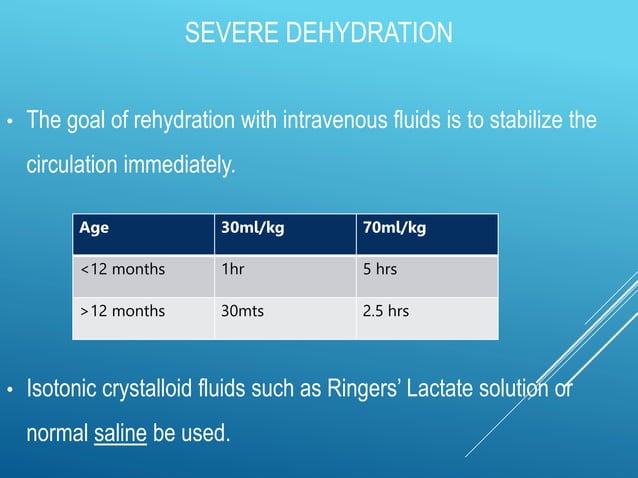 SEVERE DEHYDRATION

• The goal of rehydration with intravenous fluids is to stabilize the circulation immediately.

| Age | 30ml/kg | 70ml/kg |
|---|---|---|
| <12 months | 1hr | 5 hrs |
| >12 months | 30mts | 2.5 hrs |

• Isotonic crystalloid fluids such as Ringers' Lactate solution or normal saline be used.